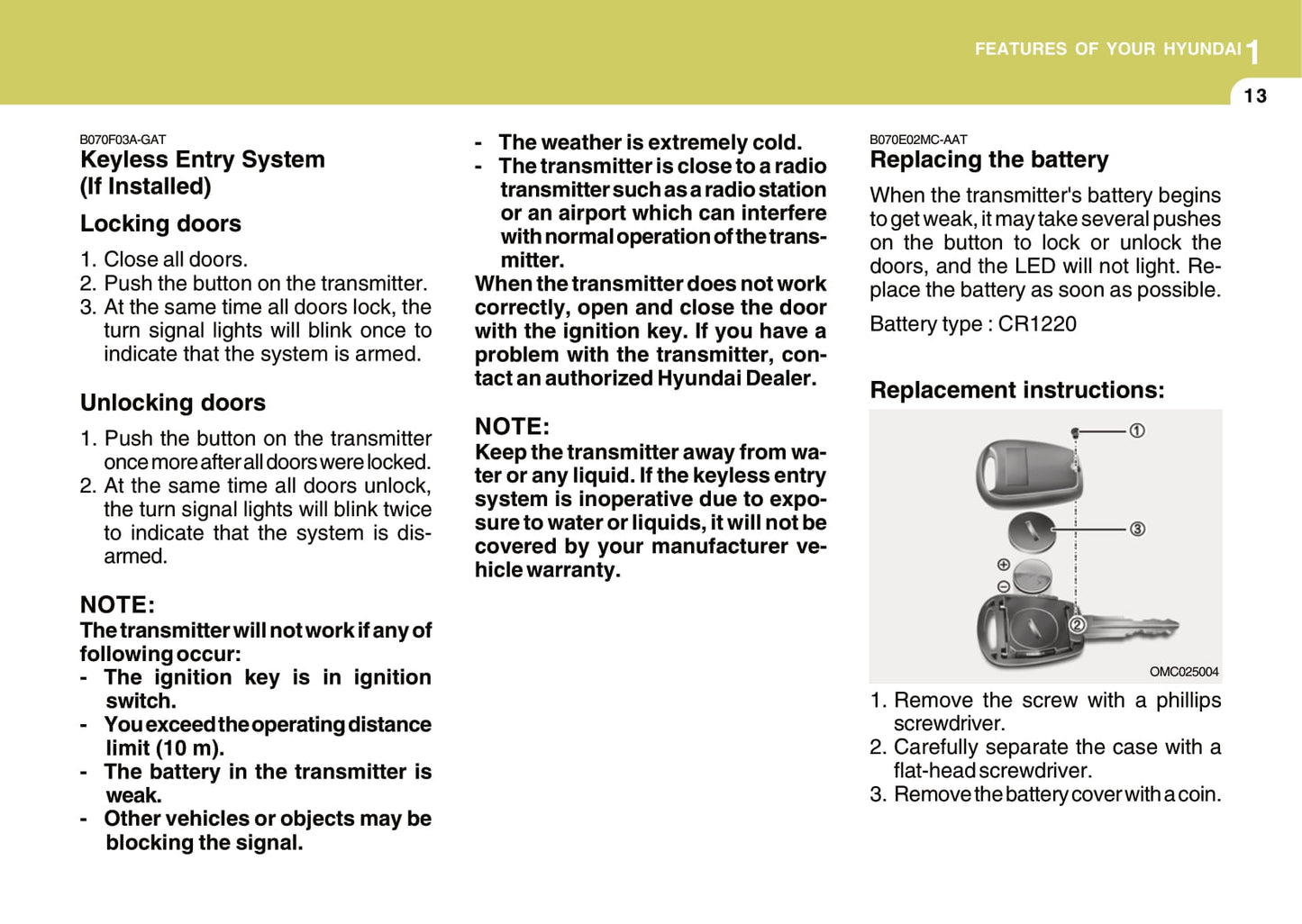 FEATURES OF YOUR HYUNDAI 1

13

B070F03A-GAT
Keyless Entry System (If Installed)

Locking doors

1. Close all doors.
2. Push the button on the transmitter.
3. At the same time all doors lock, the turn signal lights will blink once to indicate that the system is armed.

Unlocking doors

1. Push the button on the transmitter once more after all doors were locked.
2. At the same time all doors unlock, the turn signal lights will blink twice to indicate that the system is disarmed.

NOTE:
The transmitter will not work if any of following occur:
- The ignition key is in ignition switch.
- You exceed the operating distance limit (10 m).
- The battery in the transmitter is weak.
- Other vehicles or objects may be blocking the signal.
- The weather is extremely cold.
- The transmitter is close to a radio transmitter such as a radio station or an airport which can interfere with normal operation of the transmitter.
When the transmitter does not work correctly, open and close the door with the ignition key. If you have a problem with the transmitter, contact an authorized Hyundai Dealer.

NOTE:
Keep the transmitter away from water or any liquid. If the keyless entry system is inoperative due to exposure to water or liquids, it will not be covered by your manufacturer vehicle warranty.

B070E02MC-AAT
Replacing the battery

When the transmitter's battery begins to get weak, it may take several pushes on the button to lock or unlock the doors, and the LED will not light. Replace the battery as soon as possible.

Battery type : CR1220

Replacement instructions:

①
③
⊕
⊖
②
OMC025004

1. Remove the screw with a phillips screwdriver.
2. Carefully separate the case with a flat-head screwdriver.
3. Remove the battery cover with a coin.